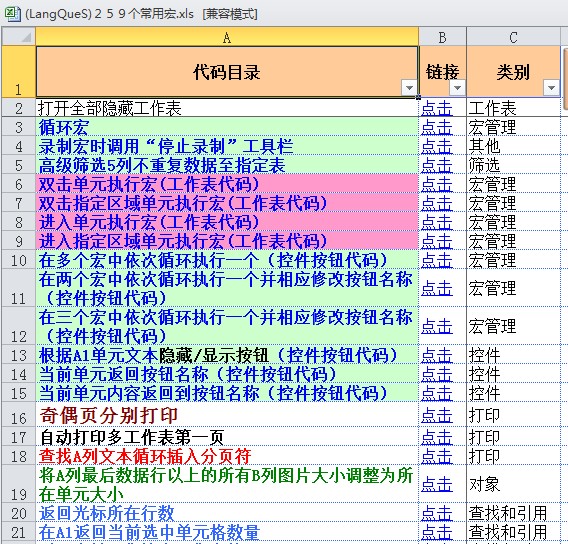 (LangQueS) 2 5 9 个常用宏.xls [兼容模式]

| | A | B | C |
|---|---|---|---|
| 1 | 代码目录 | 链接 | 类别 |
| 2 | 打开全部隐藏工作表 | 点击 | 工作表 |
| 3 | 循环宏 | 点击 | 宏管理 |
| 4 | 录制宏时调用“停止录制”工具栏 | 点击 | 其他 |
| 5 | 高级筛选5列不重复数据至指定表 | 点击 | 筛选 |
| 6 | 双击单元执行宏(工作表代码) | 点击 | 宏管理 |
| 7 | 双击指定区域单元执行宏(工作表代码) | 点击 | 宏管理 |
| 8 | 进入单元执行宏(工作表代码) | 点击 | 宏管理 |
| 9 | 进入指定区域单元执行宏(工作表代码) | 点击 | 宏管理 |
| 10 | 在多个宏中依次循环执行一个(控件按钮代码) | 点击 | 宏管理 |
| 11 | 在两个宏中依次循环执行一个并相应修改按钮名称(控件按钮代码) | 点击 | 宏管理 |
| 12 | 在三个宏中依次循环执行一个并相应修改按钮名称(控件按钮代码) | 点击 | 宏管理 |
| 13 | 根据A1单元文本隐藏/显示按钮(控件按钮代码) | 点击 | 控件 |
| 14 | 当前单元返回按钮名称(控件按钮代码) | 点击 | 控件 |
| 15 | 当前单元内容返回到按钮名称(控件按钮代码) | 点击 | 控件 |
| 16 | 奇偶页分别打印 | 点击 | 打印 |
| 17 | 自动打印多工作表第一页 | 点击 | 打印 |
| 18 | 查找A列文本循环插入分页符 | 点击 | 打印 |
| 19 | 将A列最后数据行以上的所有B列图片大小调整为所在单元大小 | 点击 | 对象 |
| 20 | 返回光标所在行数 | 点击 | 查找和引用 |
| 21 | 在A1返回当前选中单元格数量 | 点击 | 查找和引用 |